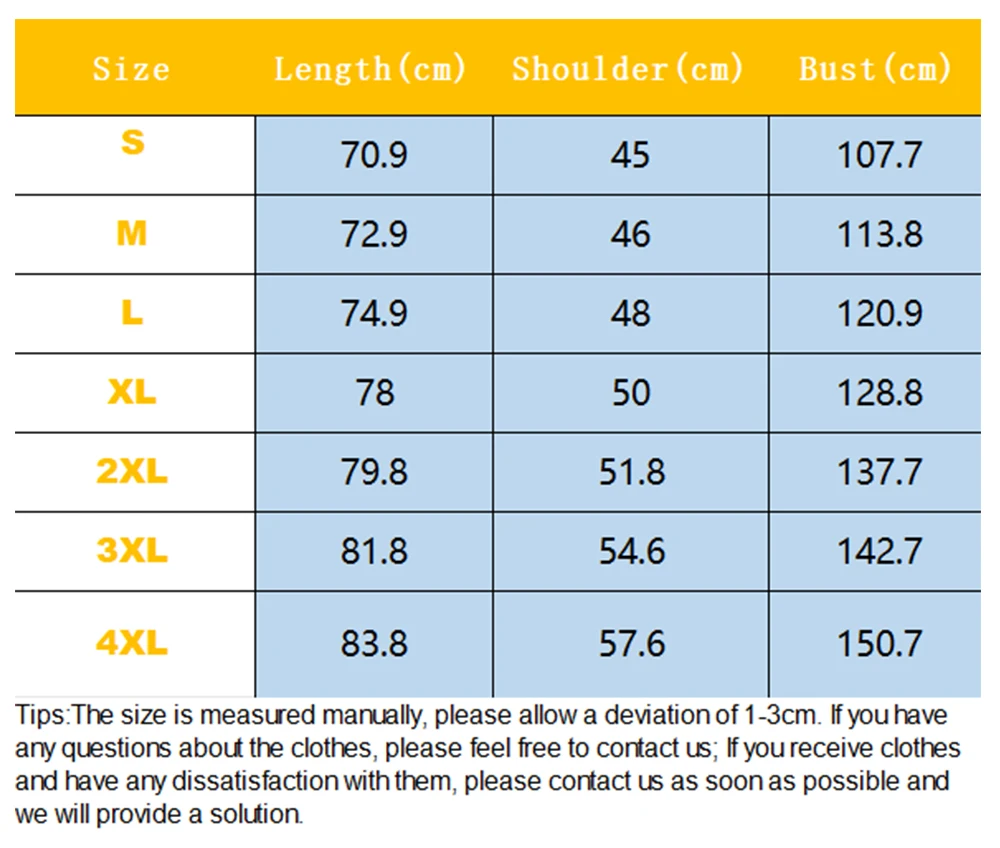 | Size | Length(cm) | Shoulder(cm) | Bust(cm) |
|---|---|---|---|
| S | 70.9 | 45 | 107.7 |
| M | 72.9 | 46 | 113.8 |
| L | 74.9 | 48 | 120.9 |
| XL | 78 | 50 | 128.8 |
| 2XL | 79.8 | 51.8 | 137.7 |
| 3XL | 81.8 | 54.6 | 142.7 |
| 4XL | 83.8 | 57.6 | 150.7 |

Tips:The size is measured manually, please allow a deviation of 1-3cm. If you have any questions about the clothes, please feel free to contact us; If you receive clothes and have any dissatisfaction with them, please contact us as soon as possible and we will provide a solution.